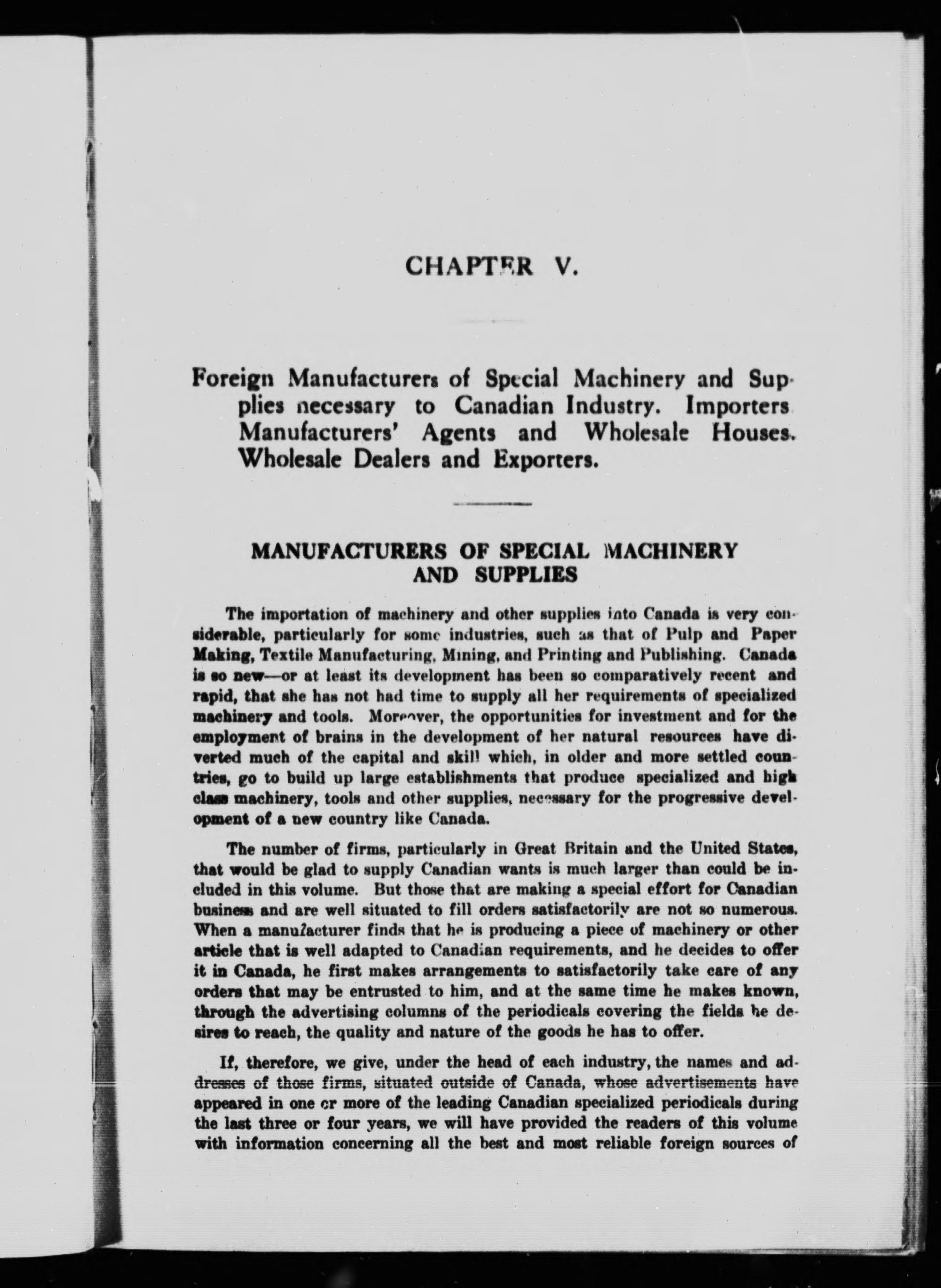 CHAPTER V.

Foreign Manufacturers of Special Machinery and Supplies necessary to Canadian Industry. Importers Manufacturers' Agents and Wholesale Houses. Wholesale Dealers and Exporters.

MANUFACTURERS OF SPECIAL MACHINERY AND SUPPLIES

The importation of machinery and other supplies into Canada is very considerable, particularly for some industries, such as that of Pulp and Paper Making, Textile Manufacturing, Mining, and Printing and Publishing. Canada is so new—or at least its development has been so comparatively recent and rapid, that she has not had time to supply all her requirements of specialized machinery and tools. Moreover, the opportunities for investment and for the employment of brains in the development of her natural resources have diverted much of the capital and skill which, in older and more settled countries, go to build up large establishments that produce specialized and high class machinery, tools and other supplies, necessary for the progressive development of a new country like Canada.

The number of firms, particularly in Great Britain and the United States, that would be glad to supply Canadian wants is much larger than could be included in this volume. But those that are making a special effort for Canadian business and are well situated to fill orders satisfactorily are not so numerous. When a manufacturer finds that he is producing a piece of machinery or other article that is well adapted to Canadian requirements, and he decides to offer it in Canada, he first makes arrangements to satisfactorily take care of any orders that may be entrusted to him, and at the same time he makes known, through the advertising columns of the periodicals covering the fields he desires to reach, the quality and nature of the goods he has to offer.

If, therefore, we give, under the head of each industry, the names and addresses of those firms, situated outside of Canada, whose advertisements have appeared in one or more of the leading Canadian specialized periodicals during the last three or four years, we will have provided the readers of this volume with information concerning all the best and most reliable foreign sources of